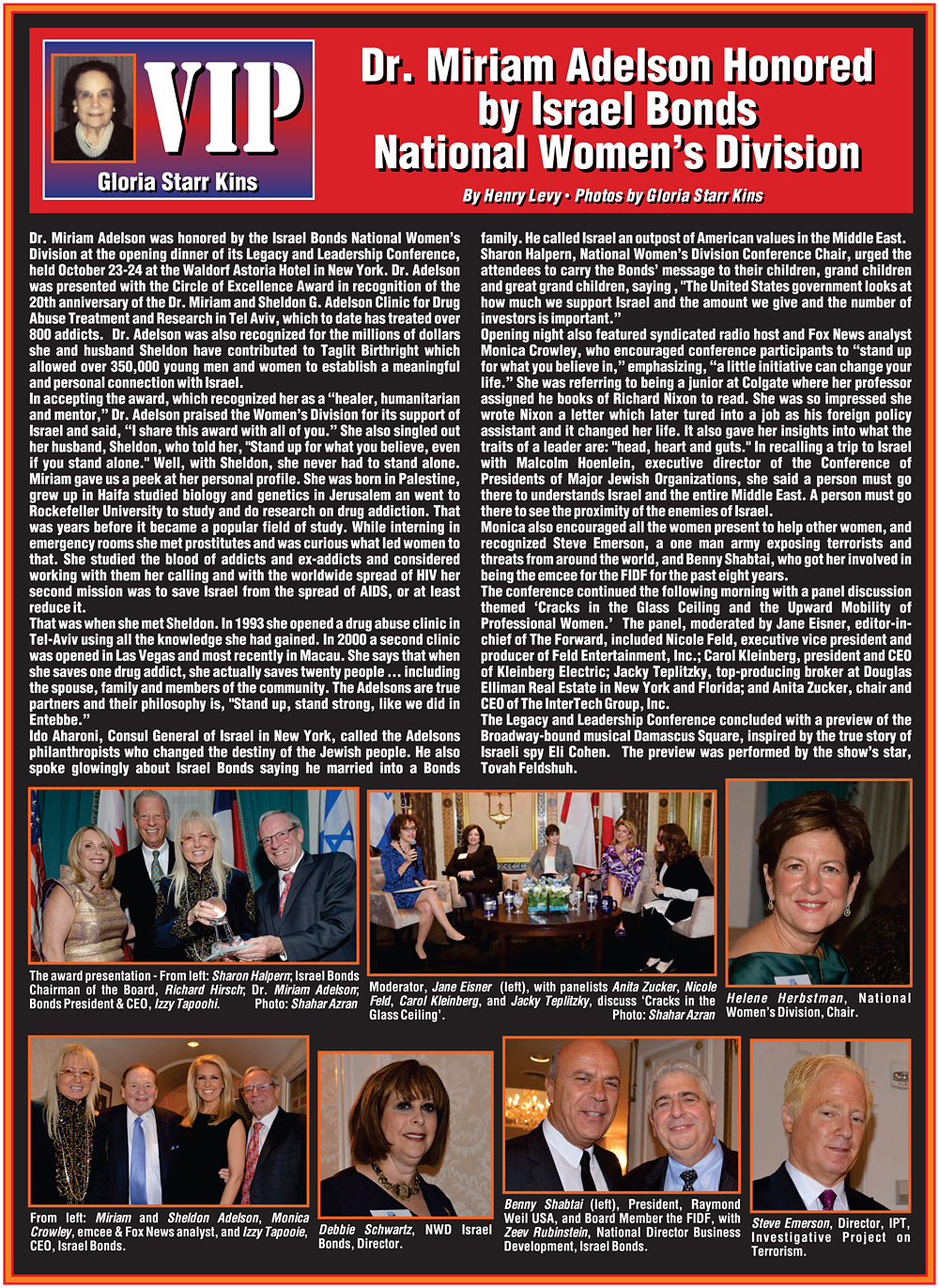 VIP
Gloria Starr Kins

Dr. Miriam Adelson Honored by Israel Bonds National Women's Division

By Henry Levy • Photos by Gloria Starr Kins

Dr. Miriam Adelson was honored by the Israel Bonds National Women's Division at the opening dinner of its Legacy and Leadership Conference, held October 23-24 at the Waldorf Astoria Hotel in New York. Dr. Adelson was presented with the Circle of Excellence Award in recognition of the 20th anniversary of the Dr. Miriam and Sheldon G. Adelson Clinic for Drug Abuse Treatment and Research in Tel Aviv, which to date has treated over 800 addicts. Dr. Adelson was also recognized for the millions of dollars she and husband Sheldon have contributed to Taglit Birthright which allowed over 350,000 young men and women to establish a meaningful and personal connection with Israel.

In accepting the award, which recognized her as a "healer, humanitarian and mentor," Dr. Adelson praised the Women's Division for its support of Israel and said, "I share this award with all of you." She also singled out her husband, Sheldon, who told her, "Stand up for what you believe, even if you stand alone." Well, with Sheldon, she never had to stand alone. Miriam gave us a peek at her personal profile. She was born in Palestine, grew up in Haifa studied biology and genetics in Jerusalem an went to Rockefeller University to study and do research on drug addiction. That was years before it became a popular field of study. While interning in emergency rooms she met prostitutes and was curious what led women to that. She studied the blood of addicts and ex-addicts and considered working with them her calling and with the worldwide spread of HIV her second mission was to save Israel from the spread of AIDS, or at least reduce it.

That was when she met Sheldon. In 1993 she opened a drug abuse clinic in Tel-Aviv using all the knowledge she had gained. In 2000 a second clinic was opened in Las Vegas and most recently in Macau. She says that when she saves one drug addict, she actually saves twenty people ... including the spouse, family and members of the community. The Adelsons are true partners and their philosophy is, "Stand up, stand strong, like we did in Entebbe."

Ido Aharoni, Consul General of Israel in New York, called the Adelsons philanthropists who changed the destiny of the Jewish people. He also spoke glowingly about Israel Bonds saying he married into a Bonds family. He called Israel an outpost of American values in the Middle East. Sharon Halpern, National Women's Division Conference Chair, urged the attendees to carry the Bonds' message to their children, grand children and great grand children, saying , "The United States government looks at how much we support Israel and the amount we give and the number of investors is important."

Opening night also featured syndicated radio host and Fox News analyst Monica Crowley, who encouraged conference participants to "stand up for what you believe in," emphasizing, "a little initiative can change your life." She was referring to being a junior at Colgate where her professor assigned he books of Richard Nixon to read. She was so impressed she wrote Nixon a letter which later tured into a job as his foreign policy assistant and it changed her life. It also gave her insights into what the traits of a leader are: "head, heart and guts." In recalling a trip to Israel with Malcolm Hoenlein, executive director of the Conference of Presidents of Major Jewish Organizations, she said a person must go there to understands Israel and the entire Middle East. A person must go there to see the proximity of the enemies of Israel.

Monica also encouraged all the women present to help other women, and recognized Steve Emerson, a one man army exposing terrorists and threats from around the world, and Benny Shabtai, who got her involved in being the emcee for the FIDF for the past eight years.

The conference continued the following morning with a panel discussion themed 'Cracks in the Glass Ceiling and the Upward Mobility of Professional Women.' The panel, moderated by Jane Eisner, editor-in-chief of The Forward, included Nicole Feld, executive vice president and producer of Feld Entertainment, Inc.; Carol Kleinberg, president and CEO of Kleinberg Electric; Jacky Teplitzky, top-producing broker at Douglas Elliman Real Estate in New York and Florida; and Anita Zucker, chair and CEO of The InterTech Group, Inc.

The Legacy and Leadership Conference concluded with a preview of the Broadway-bound musical Damascus Square, inspired by the true story of Israeli spy Eli Cohen. The preview was performed by the show's star, Tovah Feldshuh.

The award presentation - From left: Sharon Halpern; Israel Bonds Chairman of the Board, Richard Hirsch; Dr. Miriam Adelson; Bonds President & CEO, Izzy Tapoohi. Photo: Shahar Azran

Moderator, Jane Eisner (left), with panelists Anita Zucker, Nicole Feld, Carol Kleinberg, and Jacky Teplitzky, discuss 'Cracks in the Glass Ceiling'. Photo: Shahar Azran

Helene Herbstman, National Women's Division, Chair.

From left: Miriam and Sheldon Adelson, Monica Crowley, emcee & Fox News analyst, and Izzy Tapooie, CEO, Israel Bonds.

Debbie Schwartz, NWD Israel Bonds, Director.

Benny Shabtai (left), President, Raymond Weil USA, and Board Member the FIDF, with Zeev Rubinstein, National Director Business Development, Israel Bonds.

Steve Emerson, Director, IPT, Investigative Project on Terrorism.